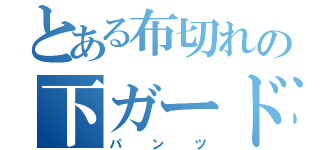 とある布切れの
下ガード
パンツ